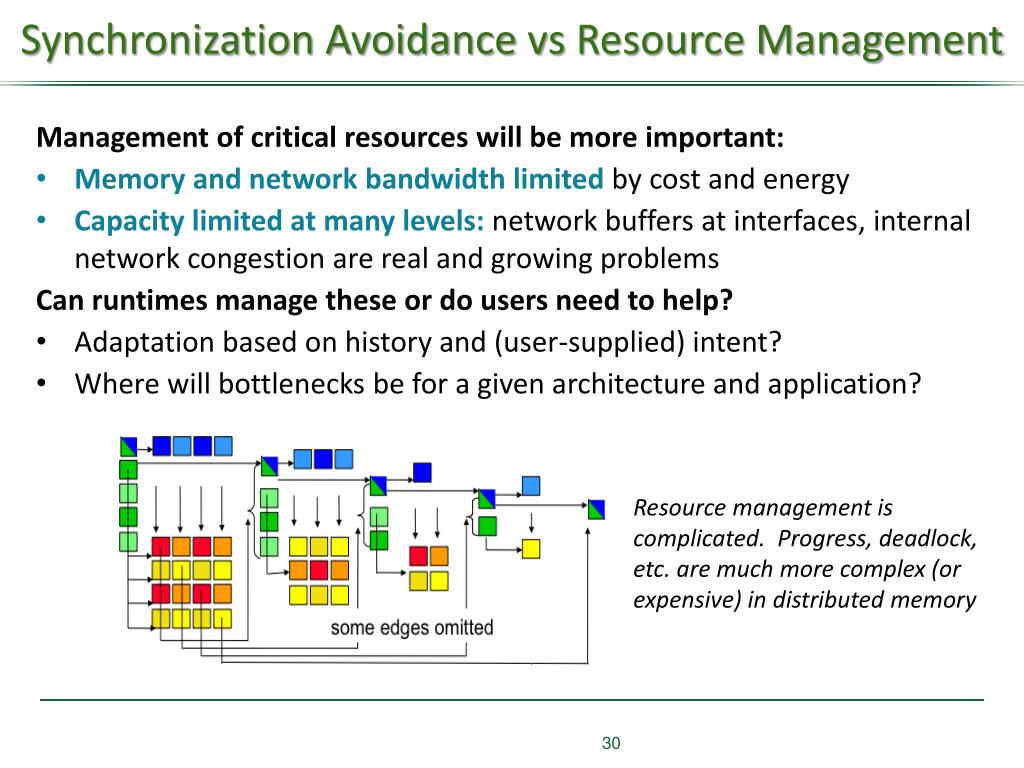 Synchronization Avoidance vs Resource Management

Management of critical resources will be more important:
• Memory and network bandwidth limited by cost and energy
• Capacity limited at many levels: network buffers at interfaces, internal network congestion are real and growing problems

Can runtimes manage these or do users need to help?
• Adaptation based on history and (user-supplied) intent?
• Where will bottlenecks be for a given architecture and application?

some edges omitted

Resource management is complicated. Progress, deadlock, etc. are much more complex (or expensive) in distributed memory

30